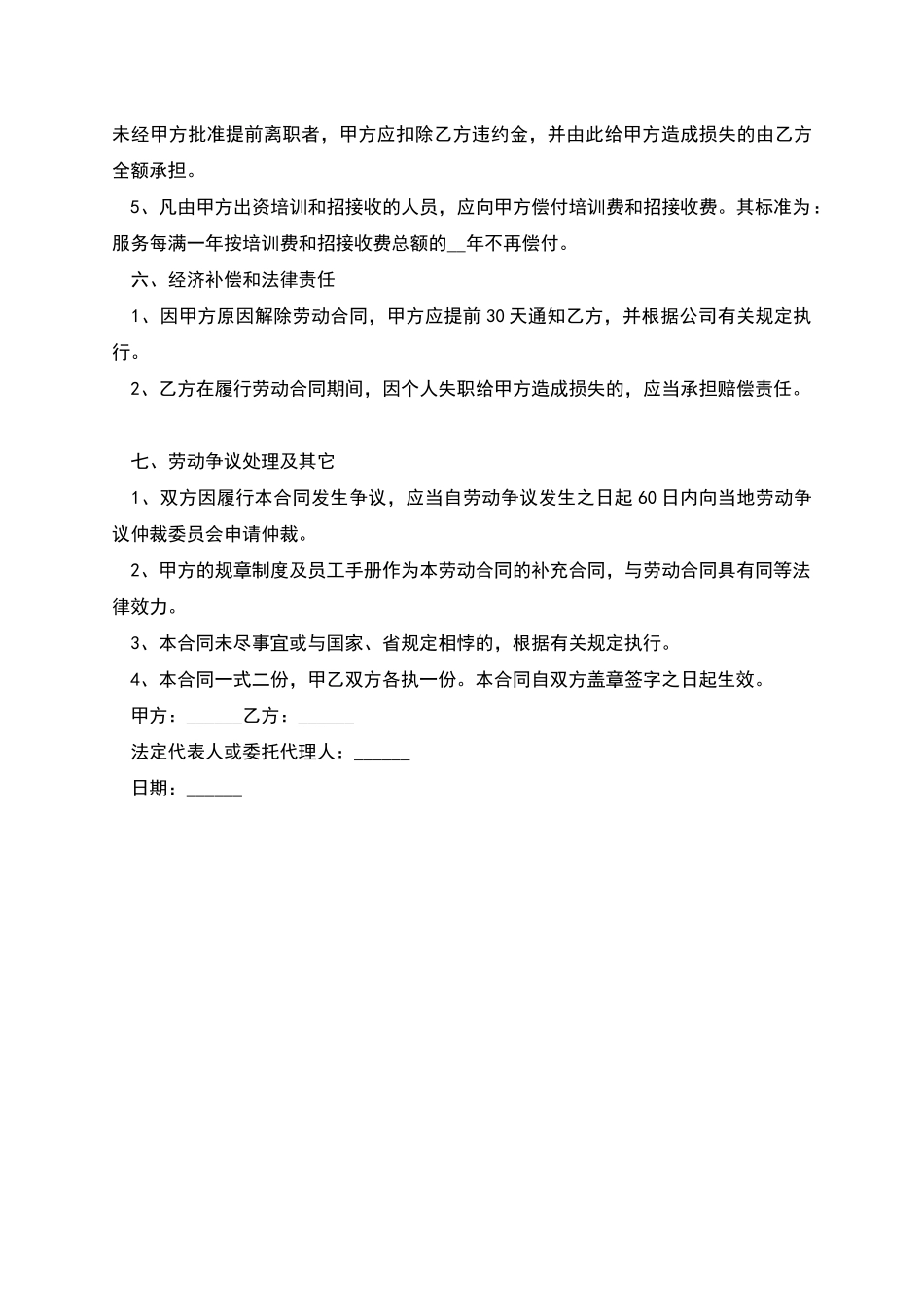 未经甲方批准提前离职者，甲方应扣除乙方违约金，并由此给甲方造成损失的由乙方全额承担。

5、凡由甲方出资培训和招接收的人员，应向甲方偿付培训费和招接收费。其标准为：服务每满一年按培训费和招接收费总额的__年不再偿付。

六、经济补偿和法律责任

1、因甲方原因解除劳动合同，甲方应提前30天通知乙方，并根据公司有关规定执行。

2、乙方在履行劳动合同期间，因个人失职给甲方造成损失的，应当承担赔偿责任。

七、劳动争议处理及其它

1、双方因履行本合同发生争议，应当自劳动争议发生之日起60日内向当地劳动争议仲裁委员会申请仲裁。

2、甲方的规章制度及员工手册作为本劳动合同的补充合同，与劳动合同具有同等法律效力。

3、本合同未尽事宜或与国家、省规定相悖的，根据有关规定执行。

4、本合同一式二份，甲乙双方各执一份。本合同自双方盖章签字之日起生效。

甲方：______乙方：______

法定代表人或委托代理人：______

日期：______